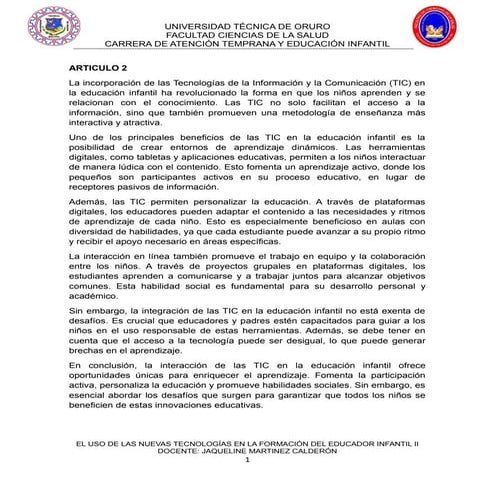 UNIVERSIDAD TÉCNICA DE ORURO
FACULTAD CIENCIAS DE LA SALUD
CARRERA DE ATENCIÓN TEMPRANA Y EDUCACIÓN INFANTIL

ARTICULO 2

La incorporación de las Tecnologías de la Información y la Comunicación (TIC) en la educación infantil ha revolucionado la forma en que los niños aprenden y se relacionan con el conocimiento. Las TIC no solo facilitan el acceso a la información, sino que también promueven una metodología de enseñanza más interactiva y atractiva.

Uno de los principales beneficios de las TIC en la educación infantil es la posibilidad de crear entornos de aprendizaje dinámicos. Las herramientas digitales, como tabletas y aplicaciones educativas, permiten a los niños interactuar de manera lúdica con el contenido. Esto fomenta un aprendizaje activo, donde los pequeños son participantes activos en su proceso educativo, en lugar de receptores pasivos de información.

Además, las TIC permiten personalizar la educación. A través de plataformas digitales, los educadores pueden adaptar el contenido a las necesidades y ritmos de aprendizaje de cada niño. Esto es especialmente beneficioso en aulas con diversidad de habilidades, ya que cada estudiante puede avanzar a su propio ritmo y recibir el apoyo necesario en áreas específicas.

La interacción en línea también promueve el trabajo en equipo y la colaboración entre los niños. A través de proyectos grupales en plataformas digitales, los estudiantes aprenden a comunicarse y a trabajar juntos para alcanzar objetivos comunes. Esta habilidad social es fundamental para su desarrollo personal y académico.

Sin embargo, la integración de las TIC en la educación infantil no está exenta de desafíos. Es crucial que educadores y padres estén capacitados para guiar a los niños en el uso responsable de estas herramientas. Además, se debe tener en cuenta que el acceso a la tecnología puede ser desigual, lo que puede generar brechas en el aprendizaje.

En conclusión, la interacción de las TIC en la educación infantil ofrece oportunidades únicas para enriquecer el aprendizaje. Fomenta la participación activa, personaliza la educación y promueve habilidades sociales. Sin embargo, es esencial abordar los desafíos que surgen para garantizar que todos los niños se beneficien de estas innovaciones educativas.

EL USO DE LAS NUEVAS TECNOLOGÍAS EN LA FORMACIÓN DEL EDUCADOR INFANTIL II
DOCENTE: JAQUELINE MARTINEZ CALDERÓN
1